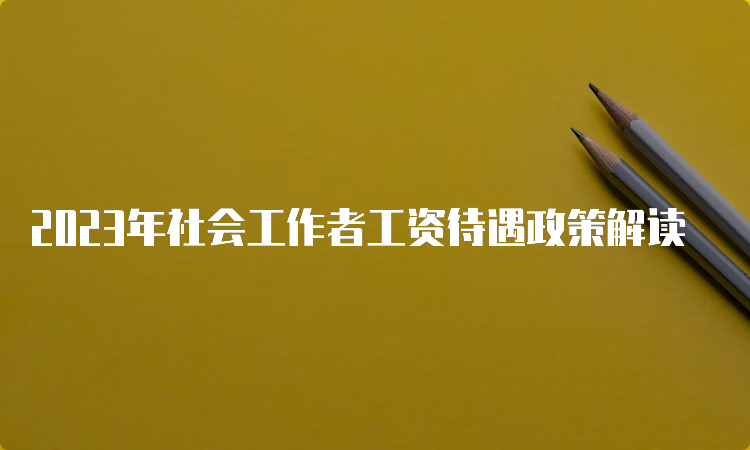 2023年社会工作者工资待遇政策解读